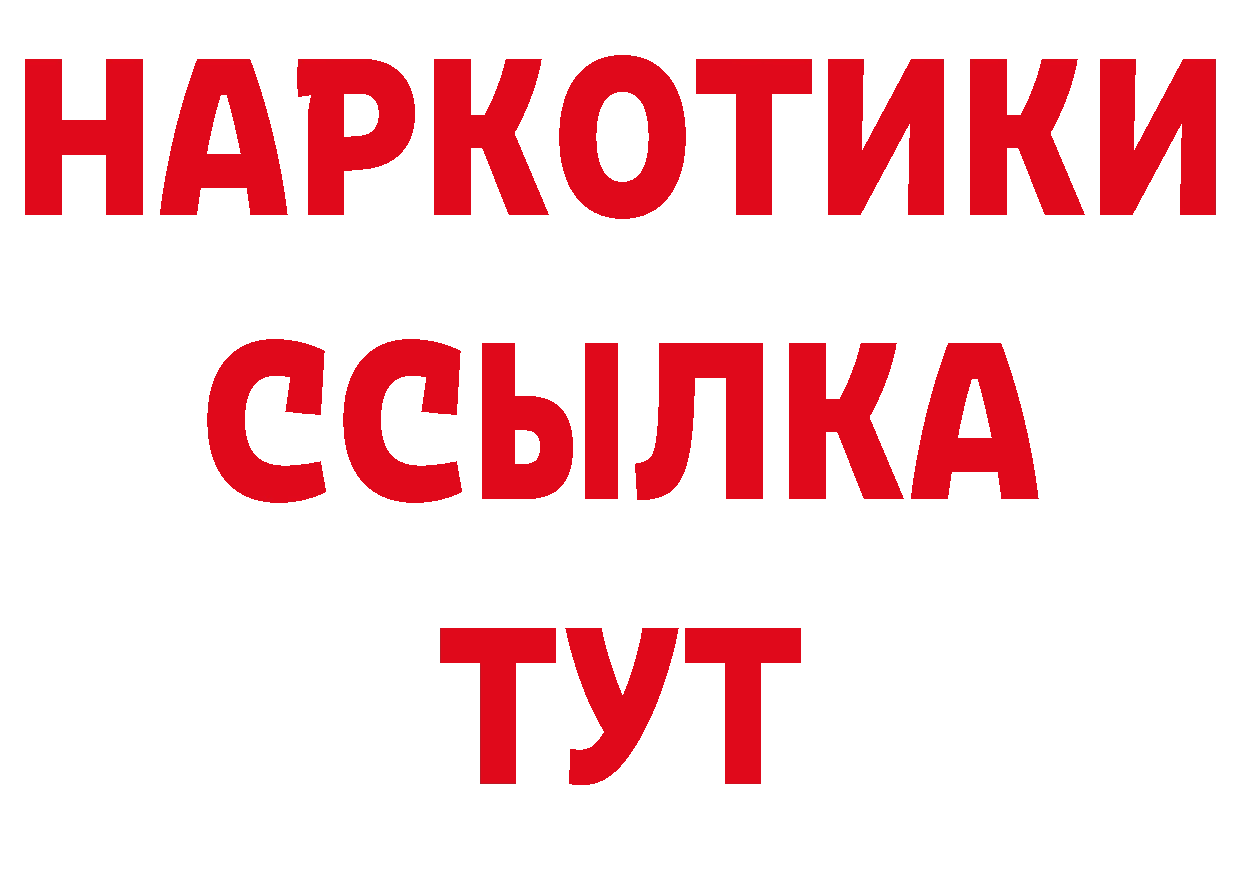 НАРКОТИКИ
ССЫЛКА
ТУТ